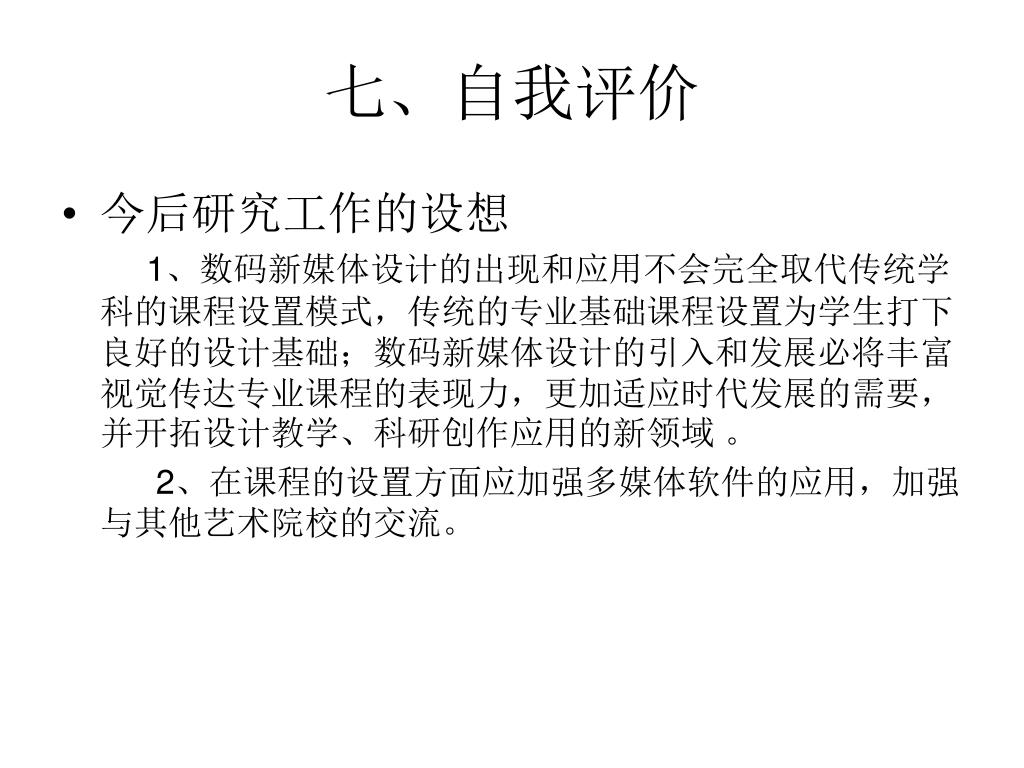 七、自我评价

• 今后研究工作的设想

1、数码新媒体设计的出现和应用不会完全取代传统学科的课程设置模式，传统的专业基础课程设置为学生打下良好的设计基础；数码新媒体设计的引入和发展必将丰富视觉传达专业课程的表现力，更加适应时代发展的需要，并开拓设计教学、科研创作应用的新领域 。

2、在课程的设置方面应加强多媒体软件的应用，加强与其他艺术院校的交流。